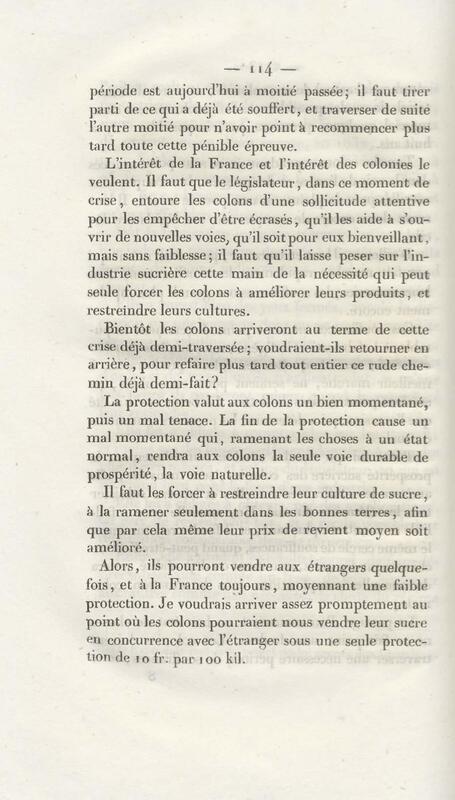 — 114 —
période est aujourd'hui à moitié passée; il faut tirer parti de ce qui a déjà été souffert, et traverser de suite l'autre moitié pour n'avoir point à recommencer plus tard toute cette pénible épreuve.

L'intérêt de la France et l'intérêt des colonies le veulent. Il faut que le législateur, dans ce moment de crise, entoure les colons d'une sollicitude attentive pour les empêcher d'être écrasés, qu'il les aide à s'ouvrir de nouvelles voies, qu'il soit pour eux bienveillant, mais sans faiblesse; il faut qu'il laisse peser sur l'industrie sucrière cette main de la nécessité qui peut seule forcer les colons à améliorer leurs produits, et restreindre leurs cultures.

Bientôt les colons arriveront au terme de cette crise déjà demi-traversée; voudraient-ils retourner en arrière, pour refaire plus tard tout entier ce rude chemin déjà demi-fait?

La protection valut aux colons un bien momentané, puis un mal tenace. La fin de la protection cause un mal momentané qui, ramenant les choses à un état normal, rendra aux colons la seule voie durable de prospérité, la voie naturelle.

Il faut les forcer à restreindre leur culture de sucre, à la ramener seulement dans les bonnes terres, afin que par cela même leur prix de revient moyen soit amélioré.

Alors, ils pourront vendre aux étrangers quelquefois, et à la France toujours, moyennant une faible protection. Je voudrais arriver assez promptement au point où les colons pourraient nous vendre leur sucre en concurrence avec l'étranger sous une seule protection de 10 fr. par 100 kil.